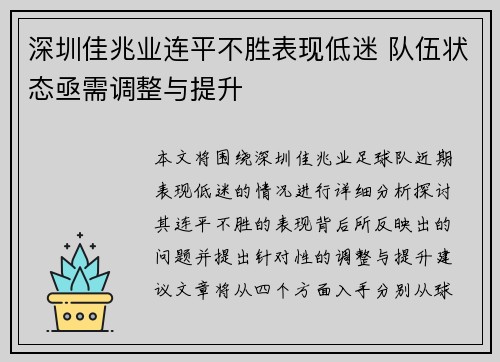 深圳佳兆业连平不胜表现低迷 队伍状态亟需调整与提升

本文将围绕深圳佳兆业足球队近期表现低迷的情况进行详细分析探讨其连平不胜的表现背后所反映出的问题并提出针对性的调整与提升建议文章将从四个方面入手分别从球